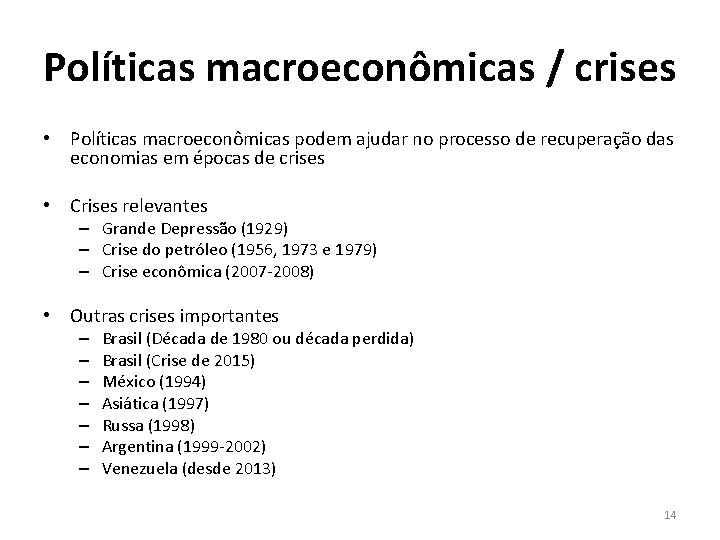 Políticas macroeconômicas / crises

• Políticas macroeconômicas podem ajudar no processo de recuperação das economias em épocas de crises

• Crises relevantes
– Grande Depressão (1929)
– Crise do petróleo (1956, 1973 e 1979)
– Crise econômica (2007-2008)

• Outras crises importantes
– Brasil (Década de 1980 ou década perdida)
– Brasil (Crise de 2015)
– México (1994)
– Asiática (1997)
– Russa (1998)
– Argentina (1999-2002)
– Venezuela (desde 2013)

14